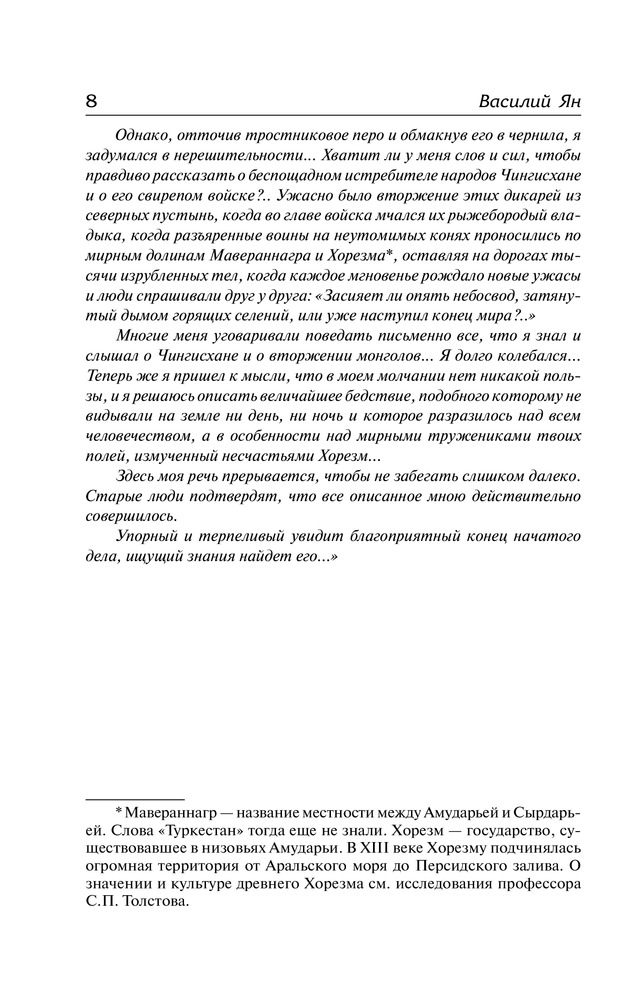 8 Василий Ян

Однако, отточив тростниковое перо и обмакнув его в чернила, я задумался в нерешительности... Хватит ли у меня слов и сил, чтобы правдиво рассказать о беспощадном истребителе народов Чингисхане и о его свирепом войске?.. Ужасно было вторжение этих дикарей из северных пустынь, когда во главе войска мчался их рыжебородый владыка, когда разъяренные воины на неутомимых конях проносились по мирным долинам Мавераннагра и Хорезма*, оставляя на дорогах тысячи изрубленных тел, когда каждое мгновенье рождало новые ужасы и люди спрашивали друг у друга: «Засияет ли опять небосвод, затянутый дымом горящих селений, или уже наступил конец мира?..»

Многие меня уговаривали поведать письменно все, что я знал и слышал о Чингисхане и о вторжении монголов... Я долго колебался... Теперь же я пришел к мысли, что в моем молчании нет никакой пользы, и я решаюсь описать величайшее бедствие, подобного которому не видывали на земле ни день, ни ночь и которое разразилось над всем человечеством, а в особенности над мирными тружениками твоих полей, измученный несчастьями Хорезм...

Здесь моя речь прерывается, чтобы не забегать слишком далеко. Старые люди подтвердят, что все описанное мною действительно совершилось.

Упорный и терпеливый увидит благоприятный конец начатого дела, ищущий знания найдет его...»

* Мавераннагр — название местности между Амударьей и Сырдарьей. Слова «Туркестан» тогда еще не знали. Хорезм — государство, существовавшее в низовьях Амударьи. В XIII веке Хорезму подчинялась огромная территория от Аральского моря до Персидского залива. О значении и культуре древнего Хорезма см. исследования профессора С.П. Толстова.